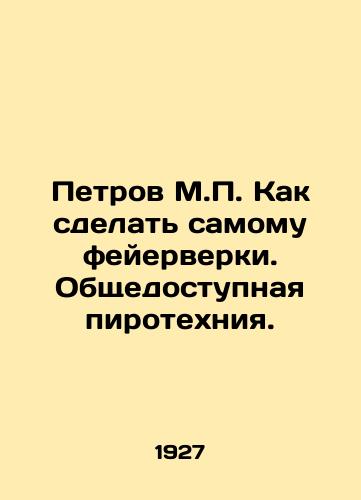 Петров М.П. Как сделать самому фейерверки. Общедоступная пиротехния.

1927